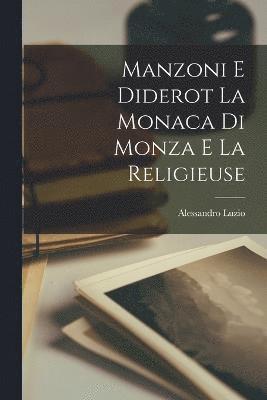 Manzoni E Diderot La Monaca Di Monza E La Religieuse

Alessandro Luzio